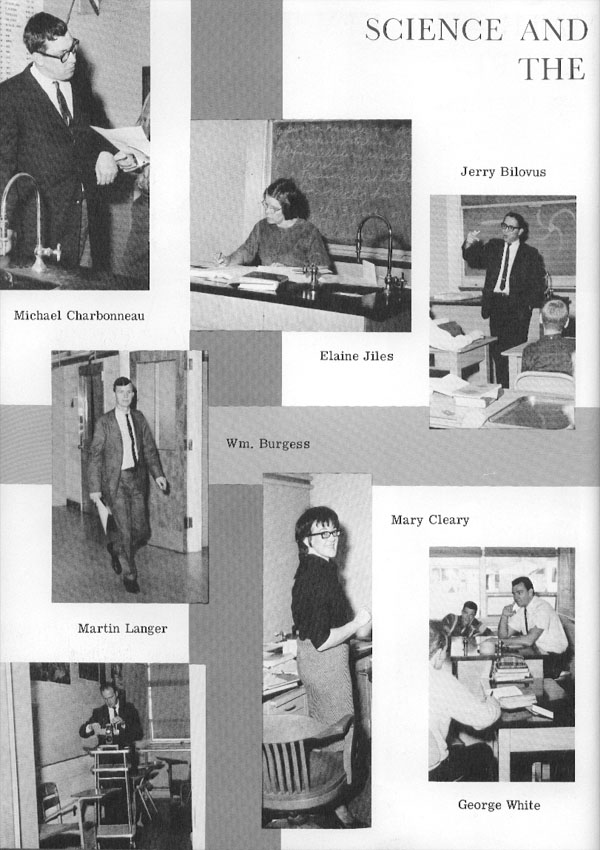 SCIENCE AND THE

Jerry Bilovus

Michael Charbonneau

Elaine Jiles

Wm. Burgess

Mary Cleary

Martin Langer

George White